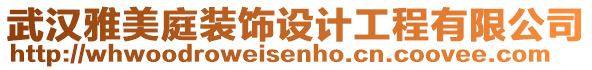 武汉雅美庭装饰设计工程有限公司
http://whwoodroweisenho.cn.coovee.com